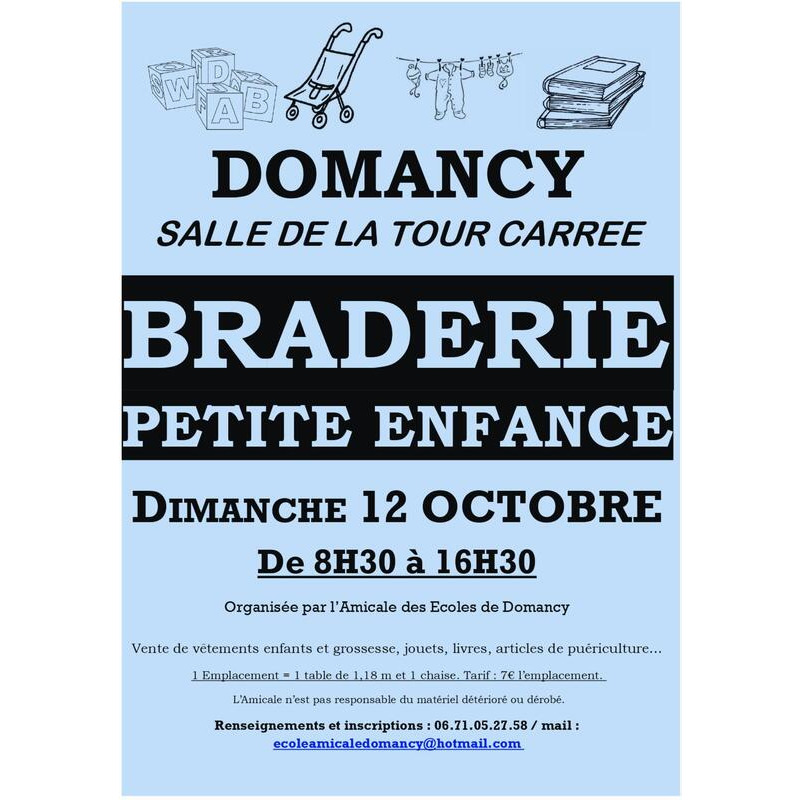 DOMANCY

SALLE DE LA TOUR CARREE

BRADERIE

PETITE ENFANCE

DIMANCHE 12 OCTOBRE

De 8H30 à 16H30

Organisée par l'Amicale des Ecoles de Domancy

Vente de vêtements enfants et grossesse, jouets, livres, articles de puériculture...

1 Emplacement = 1 table de 1,18 m et 1 chaise. Tarif : 7€ l'emplacement.

L'Amicale n'est pas responsable du matériel détérioré ou dérobé.

Renseignements et inscriptions : 06.71.05.27.58 / mail :
ecoleamicaledomancy@hotmail.com